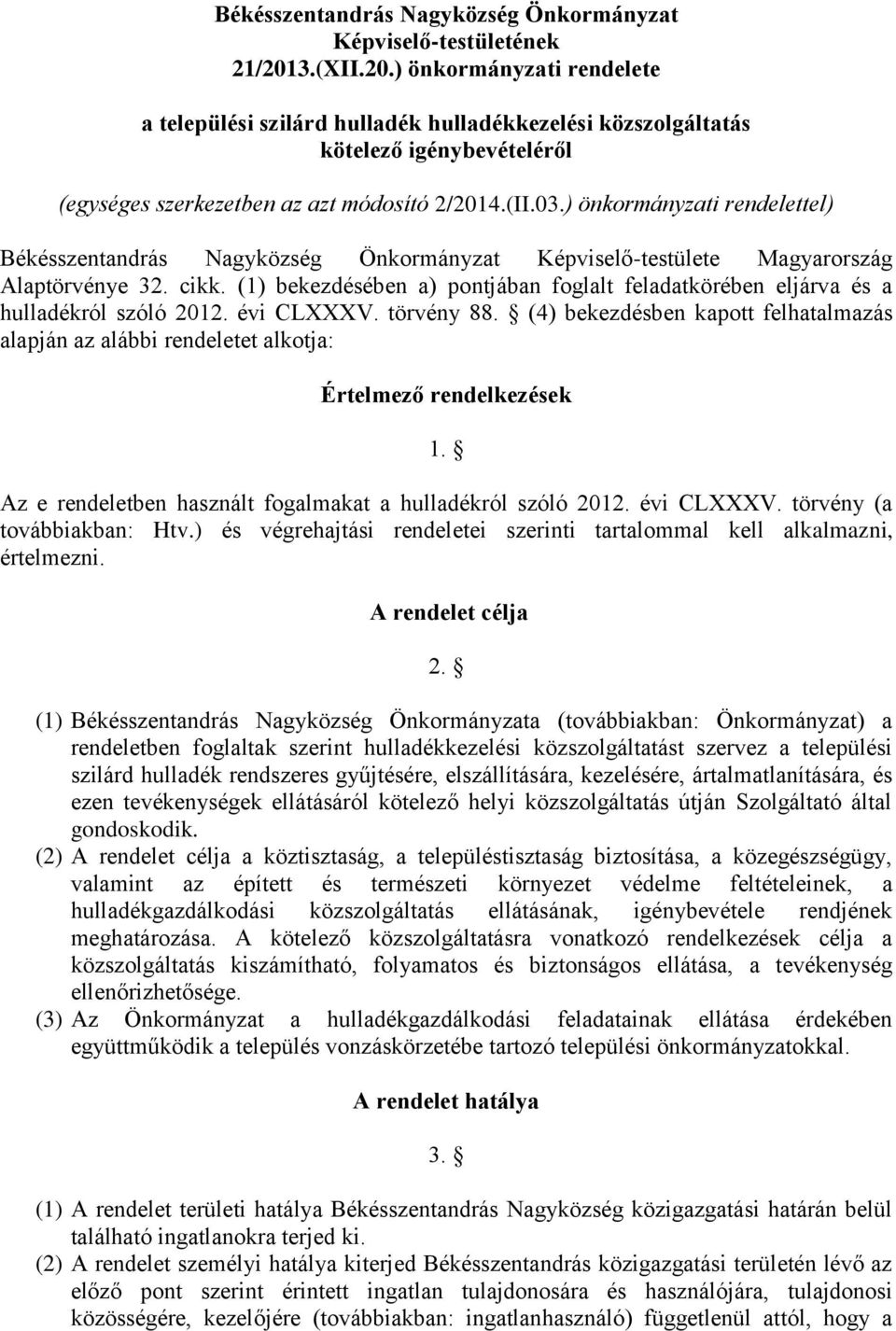 Békésszentandrás Nagyközség Önkormányzat Képviselő-testületének 21/2013.(XII.20.) önkormányzati rendelete

a települési szilárd hulladék hulladékkezelési közszolgáltatás kötelező igénybevételéről

(egységes szerkezetben az azt módosító 2/2014.(II.03.) önkormányzati rendelettel)

Békésszentandrás Nagyközség Önkormányzat Képviselő-testülete Magyarország Alaptörvénye 32. cikk. (1) bekezdésében a) pontjában foglalt feladatkörében eljárva és a hulladékról szóló 2012. évi CLXXXV. törvény 88. § (4) bekezdésben kapott felhatalmazás alapján az alábbi rendeletet alkotja:

Értelmező rendelkezések

1. §

Az e rendeletben használt fogalmakat a hulladékról szóló 2012. évi CLXXXV. törvény (a továbbiakban: Htv.) és végrehajtási rendeletei szerinti tartalommal kell alkalmazni, értelmezni.

A rendelet célja

2. §

(1) Békésszentandrás Nagyközség Önkormányzata (továbbiakban: Önkormányzat) a rendeletben foglaltak szerint hulladékkezelési közszolgáltatást szervez a települési szilárd hulladék rendszeres gyűjtésére, elszállítására, kezelésére, ártalmatlanítására, és ezen tevékenységek ellátásáról kötelező helyi közszolgáltatás útján Szolgáltató által gondoskodik.

(2) A rendelet célja a köztisztaság, a településtisztaság biztosítása, a közegészségügy, valamint az épített és természeti környezet védelme feltételeinek, a hulladékgazdálkodási közszolgáltatás ellátásának, igénybevétele rendjének meghatározása. A kötelező közszolgáltatásra vonatkozó rendelkezések célja a közszolgáltatás kiszámítható, folyamatos és biztonságos ellátása, a tevékenység ellenőrizhetősége.

(3) Az Önkormányzat a hulladékgazdálkodási feladatainak ellátása érdekében együttműködik a település vonzáskörzetébe tartozó települési önkormányzatokkal.

A rendelet hatálya

3. §

(1) A rendelet területi hatálya Békésszentandrás Nagyközség közigazgatási határán belül található ingatlanokra terjed ki.

(2) A rendelet személyi hatálya kiterjed Békésszentandrás közigazgatási területén lévő az előző pont szerint érintett ingatlan tulajdonosára és használójára, tulajdonosi közösségére, kezelőjére (továbbiakban: ingatlanhasználó) függetlenül attól, hogy a